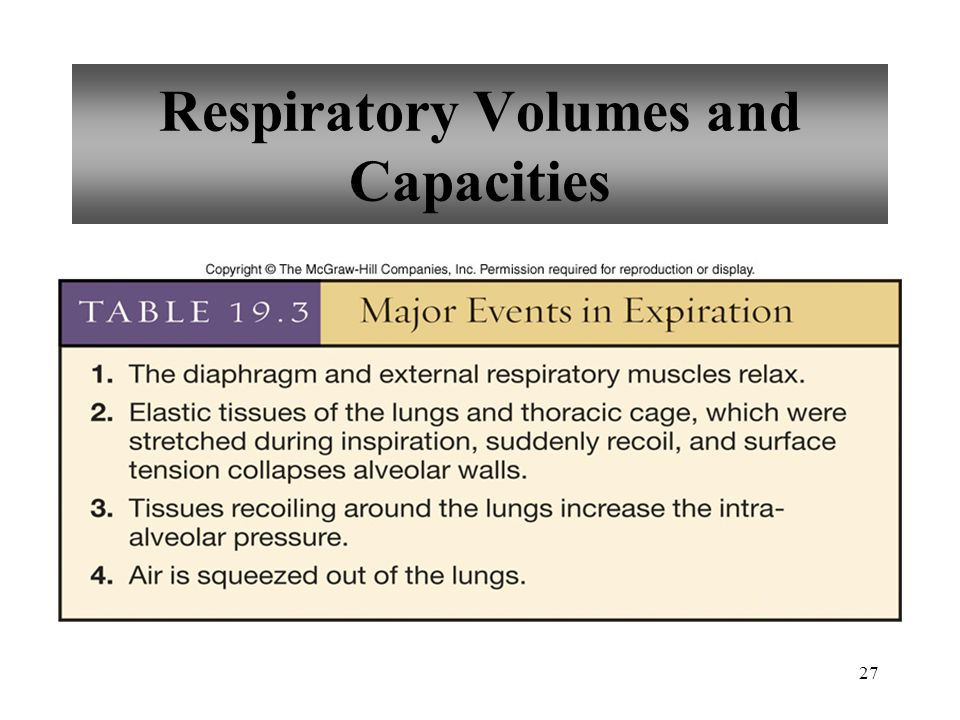 Respiratory Volumes and Capacities

Copyright © The McGraw-Hill Companies, Inc. Permission required for reproduction or display.

TABLE 19.3 Major Events in Expiration

1. The diaphragm and external respiratory muscles relax.

2. Elastic tissues of the lungs and thoracic cage, which were stretched during inspiration, suddenly recoil, and surface tension collapses alveolar walls.

3. Tissues recoiling around the lungs increase the intra-alveolar pressure.

4. Air is squeezed out of the lungs.

27